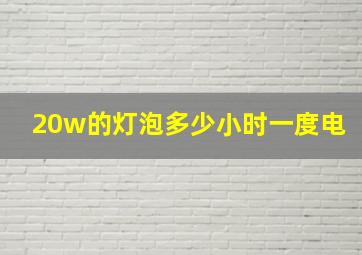 20w的灯泡多少小时一度电